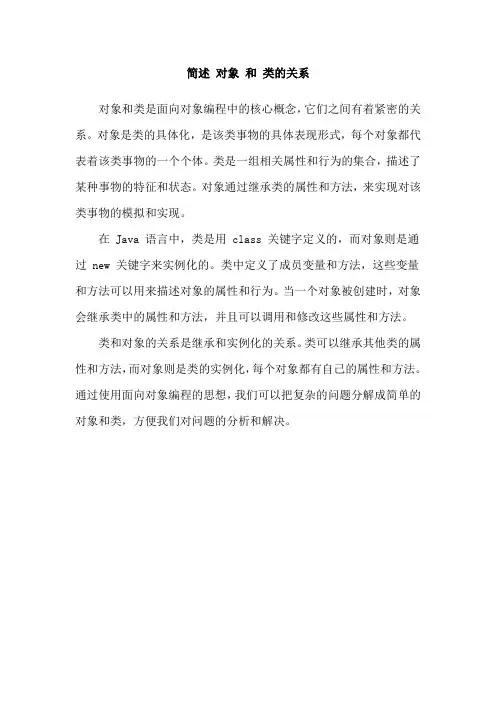 简述 对象 和 类的关系

对象和类是面向对象编程中的核心概念，它们之间有着紧密的关系。对象是类的具体化，是该类事物的具体表现形式，每个对象都代表着该类事物的一个个体。类是一组相关属性和行为的集合，描述了某种事物的特征和状态。对象通过继承类的属性和方法，来实现对该类事物的模拟和实现。

在 Java 语言中，类是用 class 关键字定义的，而对象则是通过 new 关键字来实例化的。类中定义了成员变量和方法，这些变量和方法可以用来描述对象的属性和行为。当一个对象被创建时，对象会继承类中的属性和方法，并且可以调用和修改这些属性和方法。

类和对象的关系是继承和实例化的关系。类可以继承其他类的属性和方法，而对象则是类的实例化，每个对象都有自己的属性和方法。通过使用面向对象编程的思想，我们可以把复杂的问题分解成简单的对象和类，方便我们对问题的分析和解决。